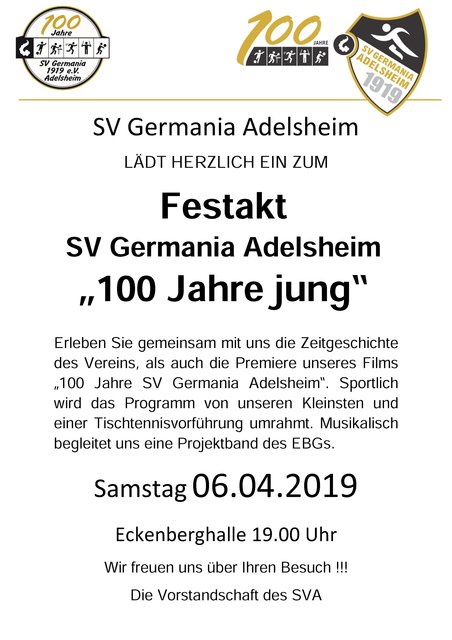 100 Jahre
SV Germania 1919 e.V. Adelsheim

100 JAHRE

SV GERMANIA ADELSHEIM 1919

SV Germania Adelsheim

LÄDT HERZLICH EIN ZUM

Festakt
SV Germania Adelsheim
„100 Jahre jung“

Erleben Sie gemeinsam mit uns die Zeitgeschichte des Vereins, als auch die Premiere unseres Films „100 Jahre SV Germania Adelsheim“. Sportlich wird das Programm von unseren Kleinsten und einer Tischtennisvorführung umrahmt. Musikalisch begleitet uns eine Projektband des EBGs.

Samstag 06.04.2019

Eckenberghalle 19.00 Uhr

Wir freuen uns über Ihren Besuch !!!

Die Vorstandschaft des SVA